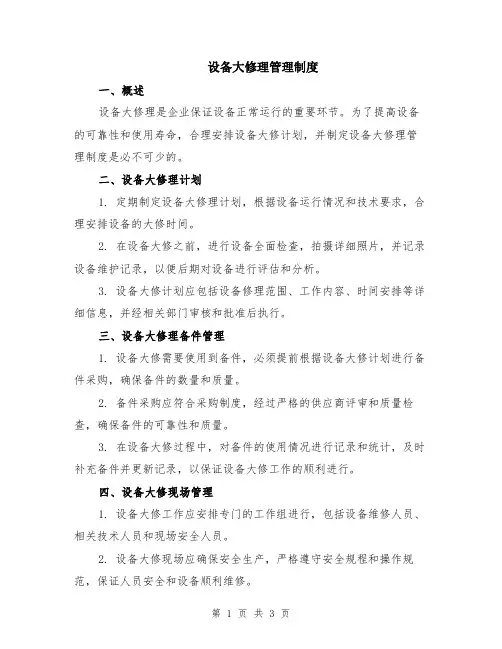 设备大修理管理制度

一、概述

设备大修理是企业保证设备正常运行的重要环节。为了提高设备的可靠性和使用寿命，合理安排设备大修计划，并制定设备大修理管理制度是必不可少的。

二、设备大修理计划

1. 定期制定设备大修理计划，根据设备运行情况和技术要求，合理安排设备的大修时间。

2. 在设备大修之前，进行设备全面检查，拍摄详细照片，并记录设备维护记录，以便后期对设备进行评估和分析。

3. 设备大修计划应包括设备修理范围、工作内容、时间安排等详细信息，并经相关部门审核和批准后执行。

三、设备大修理备件管理

1. 设备大修需要使用到备件，必须提前根据设备大修计划进行备件采购，确保备件的数量和质量。

2. 备件采购应符合采购制度，经过严格的供应商评审和质量检查，确保备件的可靠性和质量。

3. 在设备大修过程中，对备件的使用情况进行记录和统计，及时补充备件并更新记录，以保证设备大修工作的顺利进行。

四、设备大修现场管理

1. 设备大修工作应安排专门的工作组进行，包括设备维修人员、相关技术人员和现场安全人员。

2. 设备大修现场应确保安全生产，严格遵守安全规程和操作规范，保证人员安全和设备顺利维修。

第 1 页 共 3 页